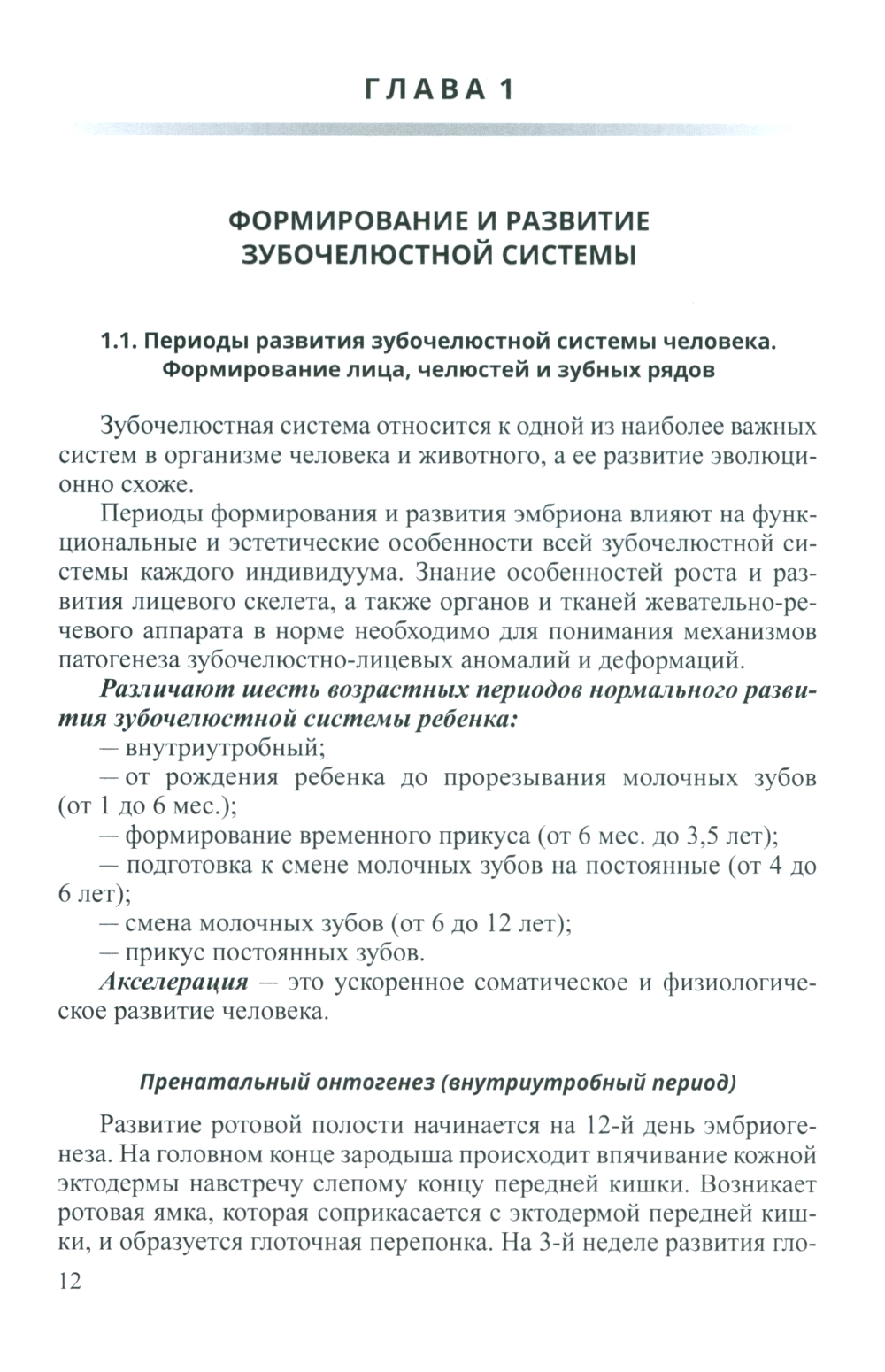 ГЛАВА 1

ФОРМИРОВАНИЕ И РАЗВИТИЕ ЗУБОЧЕЛЮСТНОЙ СИСТЕМЫ

1.1. Периоды развития зубочелюстной системы человека. Формирование лица, челюстей и зубных рядов

Зубочелюстная система относится к одной из наиболее важных систем в организме человека и животного, а ее развитие эволюционно схоже.

Периоды формирования и развития эмбриона влияют на функциональные и эстетические особенности всей зубочелюстной системы каждого индивидуума. Знание особенностей роста и развития лицевого скелета, а также органов и тканей жевательно-речевого аппарата в норме необходимо для понимания механизмов патогенеза зубочелюстно-лицевых аномалий и деформаций.

Различают шесть возрастных периодов нормального развития зубочелюстной системы ребенка:

— внутриутробный;

— от рождения ребенка до прорезывания молочных зубов (от 1 до 6 мес.);

— формирование временного прикуса (от 6 мес. до 3,5 лет);

— подготовка к смене молочных зубов на постоянные (от 4 до 6 лет);

— смена молочных зубов (от 6 до 12 лет);

— прикус постоянных зубов.

Акселерация — это ускоренное соматическое и физиологическое развитие человека.

Пренатальный онтогенез (внутриутробный период)

Развитие ротовой полости начинается на 12-й день эмбриогенеза. На головном конце зародыша происходит впячивание кожной эктодермы навстречу слепому концу передней кишки. Возникает ротовая ямка, которая соприкасается с эктодермой передней кишки, и образуется глоточная перепонка. На 3-й неделе развития гло-

12